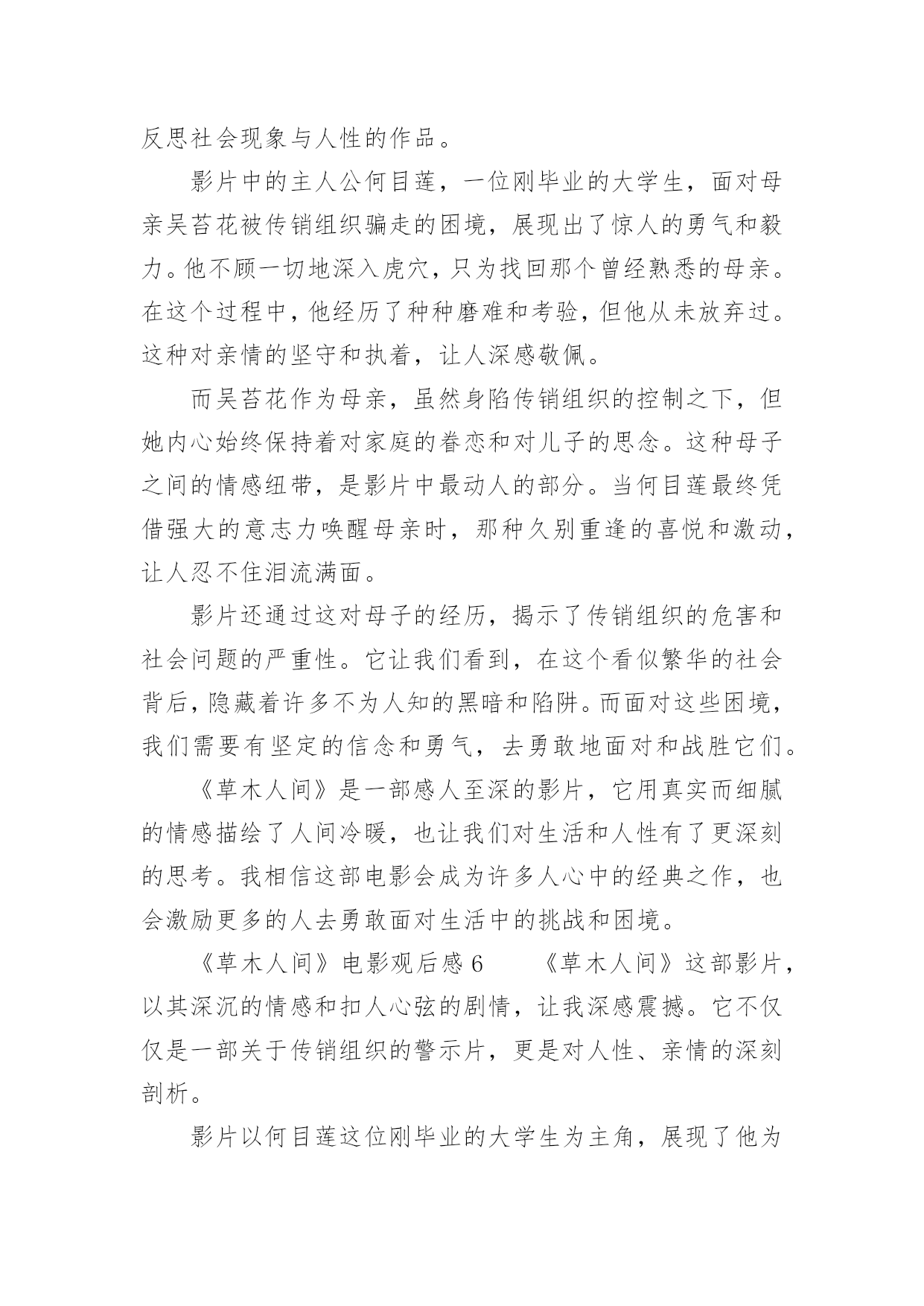 反思社会现象与人性的作品。

影片中的主人公何目莲，一位刚毕业的大学生，面对母亲吴苔花被传销组织骗走的困境，展现出了惊人的勇气和毅力。他不顾一切地深入虎穴，只为找回那个曾经熟悉的母亲。在这个过程中，他经历了种种磨难和考验，但他从未放弃过。这种对亲情的坚守和执着，让人深感敬佩。

而吴苔花作为母亲，虽然身陷传销组织的控制之下，但她内心始终保持着对家庭的眷恋和对儿子的思念。这种母子之间的情感纽带，是影片中最动人的部分。当何目莲最终凭借强大的意志力唤醒母亲时，那种久别重逢的喜悦和激动，让人忍不住泪流满面。

影片还通过这对母子的经历，揭示了传销组织的危害和社会问题的严重性。它让我们看到，在这个看似繁华的社会背后，隐藏着许多不为人知的黑暗和陷阱。而面对这些困境，我们需要有坚定的信念和勇气，去勇敢地面对和战胜它们。

《草木人间》是一部感人至深的影片，它用真实而细腻的情感描绘了人间冷暖，也让我们对生活和人性有了更深刻的思考。我相信这部电影会成为许多人心中的经典之作，也会激励更多的人去勇敢面对生活中的挑战和困境。

《草木人间》电影观后感 6　　《草木人间》这部影片，以其深沉的情感和扣人心弦的剧情，让我深感震撼。它不仅仅是一部关于传销组织的警示片，更是对人性、亲情的深刻剖析。

影片以何目莲这位刚毕业的大学生为主角，展现了他为